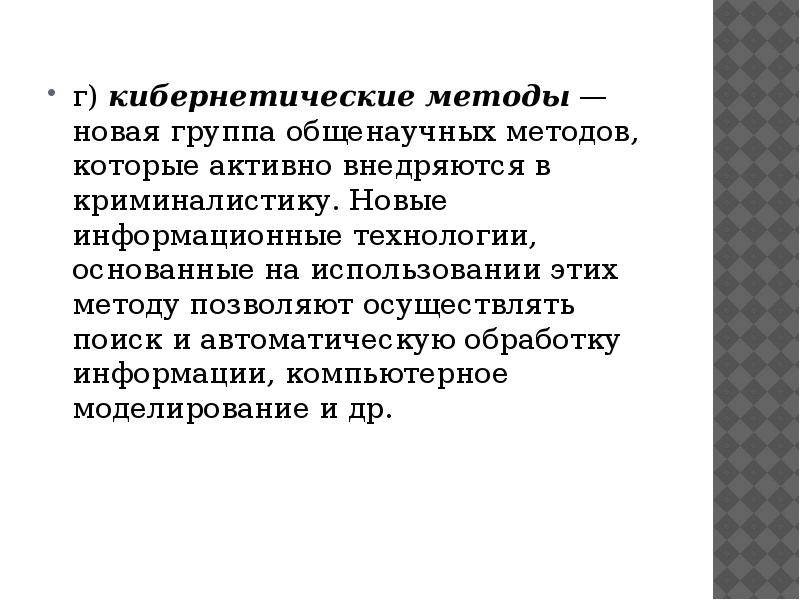 • г) кибернетические методы — новая группа общенаучных методов, которые активно внедряются в криминалистику. Новые информационные технологии, основанные на использовании этих методу позволяют осуществлять поиск и автоматическую обработку информации, компьютерное моделирование и др.